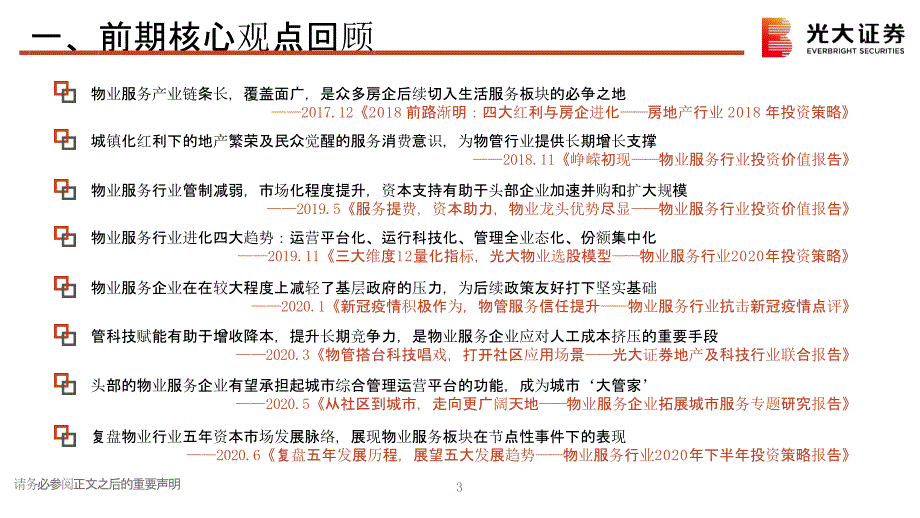 一、前期核心观点回顾

光大证券
EVERBRIGHT SECURITIES

物业服务产业链条长，覆盖面广，是众多房企后续切入生活服务板块的必争之地
——2017.12《2018 前路渐明：四大红利与房企进化——房地产行业 2018 年投资策略》

城镇化红利下的地产繁荣及民众觉醒的服务消费意识，为物管行业提供长期增长支撑
——2018.11《峥嵘初现——物业服务行业投资价值报告》

物业服务行业管制减弱，市场化程度提升，资本支持有助于头部企业加速并购和扩大规模
——2019.5《服务提费，资本助力，物业龙头优势尽显——物业服务行业投资价值报告》

物业服务行业进化四大趋势：运营平台化、运行科技化、管理全业态化、份额集中化
——2019.11《三大维度12量化指标，光大物业选股模型——物业服务行业2020年投资策略》

物业服务企业在在较大程度上减轻了基层政府的压力，为后续政策友好打下坚实基础
——2020.1《新冠疫情积极作为，物管服务信任提升——物业服务行业抗击新冠疫情点评》

管科技赋能有助于增收降本，提升长期竞争力，是物业服务企业应对人工成本挤压的重要手段
——2020.3《物管搭台科技唱戏，打开社区应用场景——光大证券地产及科技行业联合报告》

头部的物业服务企业有望承担起城市综合管理运营平台的功能，成为城市‘大管家’
——2020.5《从社区到城市，走向更广阔天地——物业服务企业拓展城市服务专题研究报告》

复盘物业行业五年资本市场发展脉络，展现物业服务板块在节点性事件下的表现
——2020.6《复盘五年发展历程，展望五大发展趋势——物业服务行业2020年下半年投资策略报告》

请务必参阅正文之后的重要声明

3